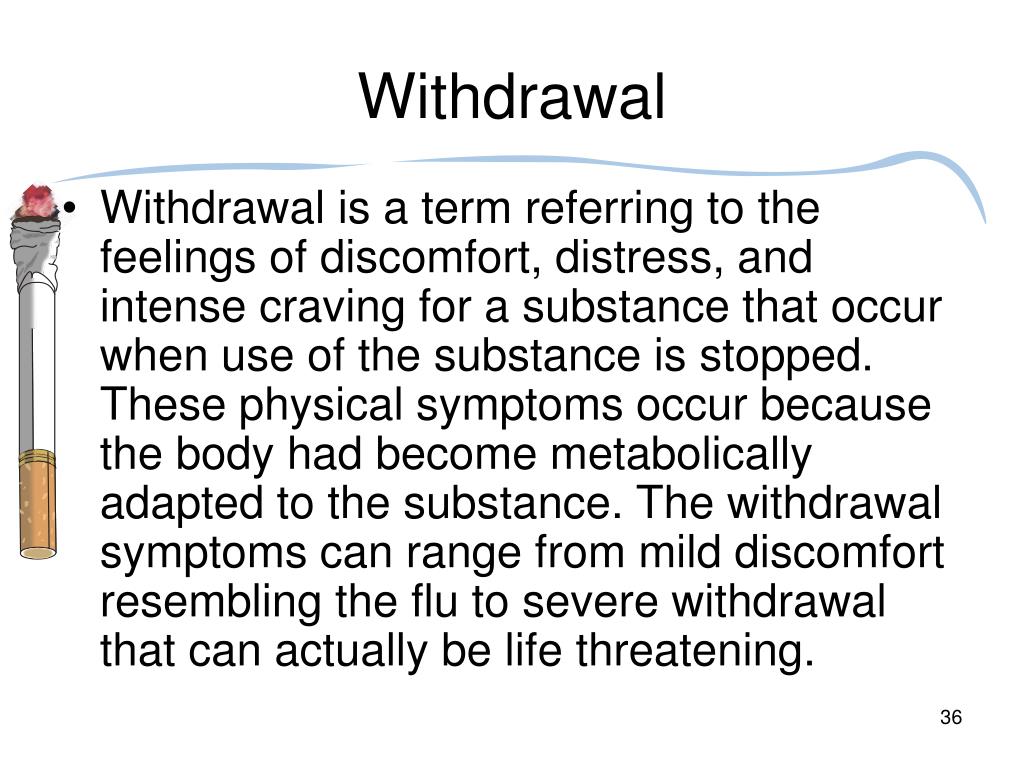 Withdrawal

• Withdrawal is a term referring to the feelings of discomfort, distress, and intense craving for a substance that occur when use of the substance is stopped. These physical symptoms occur because the body had become metabolically adapted to the substance. The withdrawal symptoms can range from mild discomfort resembling the flu to severe withdrawal that can actually be life threatening.

36